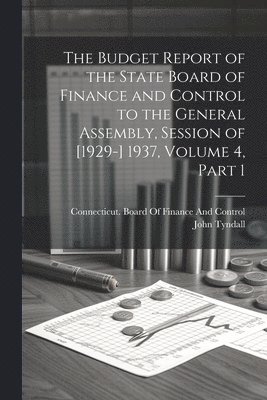 The Budget Report of the State Board of Finance and Control to the General Assembly, Session of [1929-] 1937, Volume 4, Part 1

Connecticut. Board Of Finance And Control
John Tyndall